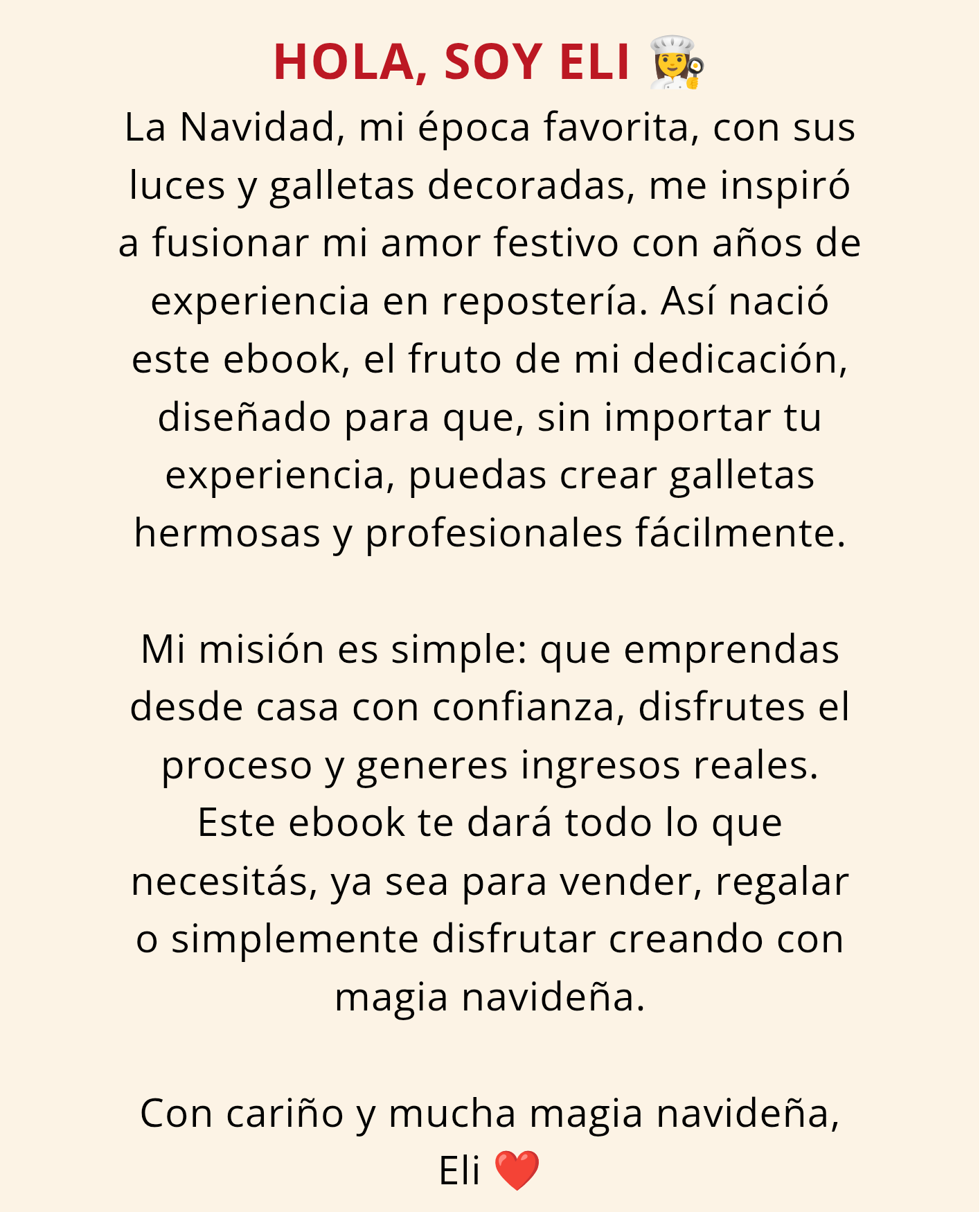 HOLA, SOY ELI 👩‍🍳

La Navidad, mi época favorita, con sus luces y galletas decoradas, me inspiró a fusionar mi amor festivo con años de experiencia en repostería. Así nació este ebook, el fruto de mi dedicación, diseñado para que, sin importar tu experiencia, puedas crear galletas hermosas y profesionales fácilmente.

Mi misión es simple: que emprendas desde casa con confianza, disfrutes el proceso y generes ingresos reales. Este ebook te dará todo lo que necesitás, ya sea para vender, regalar o simplemente disfrutar creando con magia navideña.

Con cariño y mucha magia navideña,
Eli ❤️